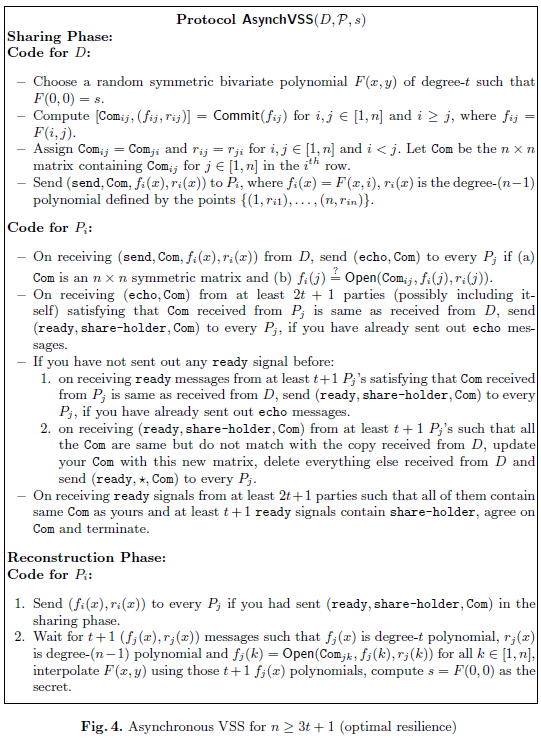 Protocol AsynchVSS$(D, \mathcal{P}, s)$

Sharing Phase:
Code for $D$:

– Choose a random symmetric bivariate polynomial $F(x, y)$ of degree-$t$ such that $F(0, 0) = s$.
– Compute $[\mathtt{Com}_{ij}, (f_{ij}, r_{ij})] = \mathsf{Commit}(f_{ij})$ for $i, j \in [1, n]$ and $i \geq j$, where $f_{ij} = F(i, j)$.
– Assign $\mathtt{Com}_{ij} = \mathtt{Com}_{ji}$ and $r_{ij} = r_{ji}$ for $i, j \in [1, n]$ and $i < j$. Let $\mathtt{Com}$ be the $n \times n$ matrix containing $\mathtt{Com}_{ij}$ for $j \in [1, n]$ in the $i^{th}$ row.
– Send $(\mathtt{send}, \mathtt{Com}, f_i(x), r_i(x))$ to $P_i$, where $f_i(x) = F(x, i)$, $r_i(x)$ is the degree-$(n-1)$ polynomial defined by the points $\{(1, r_{i1}), \ldots, (n, r_{in})\}$.

Code for $P_i$:

– On receiving $(\mathtt{send}, \mathtt{Com}, f_i(x), r_i(x))$ from $D$, send $(\mathtt{echo}, \mathtt{Com})$ to every $P_j$ if (a) $\mathtt{Com}$ is an $n \times n$ symmetric matrix and (b) $f_i(j) \stackrel{?}{=} \mathsf{Open}(\mathtt{Com}_{ij}, f_i(j), r_i(j))$.
– On receiving $(\mathtt{echo}, \mathtt{Com})$ from at least $2t + 1$ parties (possibly including itself) satisfying that $\mathtt{Com}$ received from $P_j$ is same as received from $D$, send $(\mathtt{ready}, \mathtt{share\text{-}holder}, \mathtt{Com})$ to every $P_j$, if you have already sent out $\mathtt{echo}$ messages.
– If you have not sent out any $\mathtt{ready}$ signal before:
1. on receiving $\mathtt{ready}$ messages from at least $t+1$ $P_j$'s satisfying that $\mathtt{Com}$ received from $P_j$ is same as received from $D$, send $(\mathtt{ready}, \mathtt{share\text{-}holder}, \mathtt{Com})$ to every $P_j$, if you have already sent out $\mathtt{echo}$ messages.
2. on receiving $(\mathtt{ready}, \mathtt{share\text{-}holder}, \mathtt{Com})$ from at least $t + 1$ $P_j$'s such that all the $\mathtt{Com}$ are same but do not match with the copy received from $D$, update your $\mathtt{Com}$ with this new matrix, delete everything else received from $D$ and send $(\mathtt{ready}, \star, \mathtt{Com})$ to every $P_j$.
– On receiving $\mathtt{ready}$ signals from at least $2t+1$ parties such that all of them contain same $\mathtt{Com}$ as yours and at least $t+1$ $\mathtt{ready}$ signals contain $\mathtt{share\text{-}holder}$, agree on $\mathtt{Com}$ and terminate.

Reconstruction Phase:
Code for $P_i$:

1. Send $(f_i(x), r_i(x))$ to every $P_j$ if you had sent $(\mathtt{ready}, \mathtt{share\text{-}holder}, \mathtt{Com})$ in the sharing phase.
2. Wait for $t+1$ $(f_j(x), r_j(x))$ messages such that $f_j(x)$ is degree-$t$ polynomial, $r_j(x)$ is degree-$(n-1)$ polynomial and $f_j(k) = \mathsf{Open}(\mathtt{Com}_{jk}, f_j(k), r_j(k))$ for all $k \in [1, n]$, interpolate $F(x, y)$ using those $t+1$ $f_j(x)$ polynomials, compute $s = F(0, 0)$ as the secret.

Fig. 4. Asynchronous VSS for $n \geq 3t + 1$ (optimal resilience)